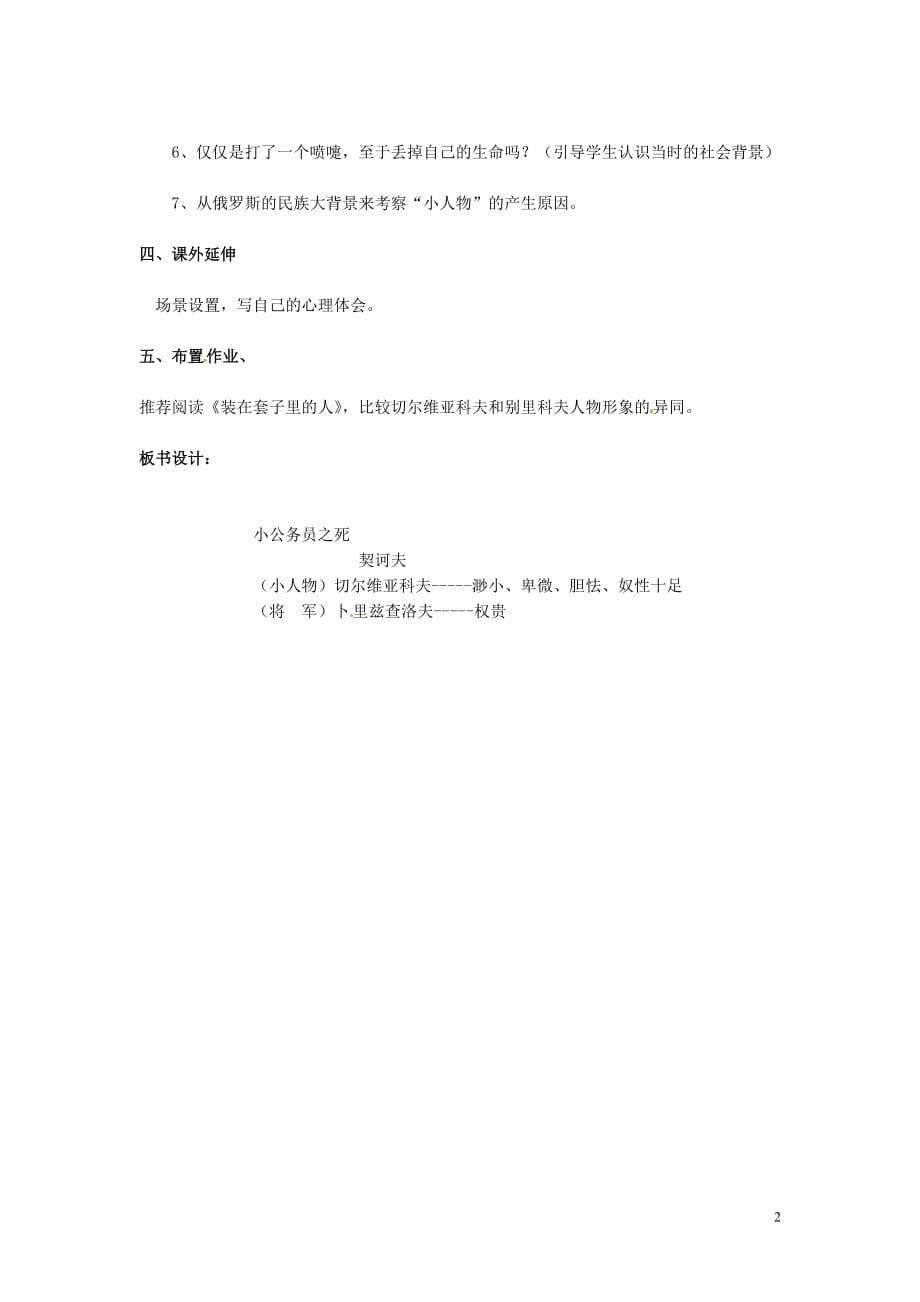 6、仅仅是打了一个喷嚏，至于丢掉自己的生命吗？（引导学生认识当时的社会背景）

7、从俄罗斯的民族大背景来考察“小人物”的产生原因。

四、课外延伸

场景设置，写自己的心理体会。

五、布置作业、

推荐阅读《装在套子里的人》，比较切尔维亚科夫和别里科夫人物形象的异同。

板书设计：

小公务员之死
契诃夫
（小人物）切尔维亚科夫-----渺小、卑微、胆怯、奴性十足
（将　军）卜里兹查洛夫-----权贵

2